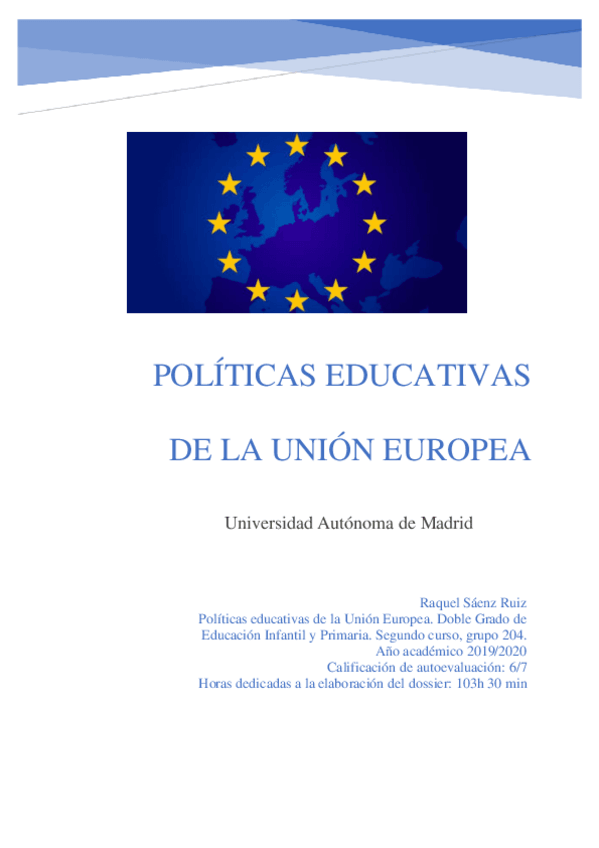 POLÍTICAS EDUCATIVAS

DE LA UNIÓN EUROPEA

Universidad Autónoma de Madrid

Raquel Sáenz Ruiz
Políticas educativas de la Unión Europea. Doble Grado de Educación Infantil y Primaria. Segundo curso, grupo 204.
Año académico 2019/2020
Calificación de autoevaluación: 6/7
Horas dedicadas a la elaboración del dossier: 103h 30 min